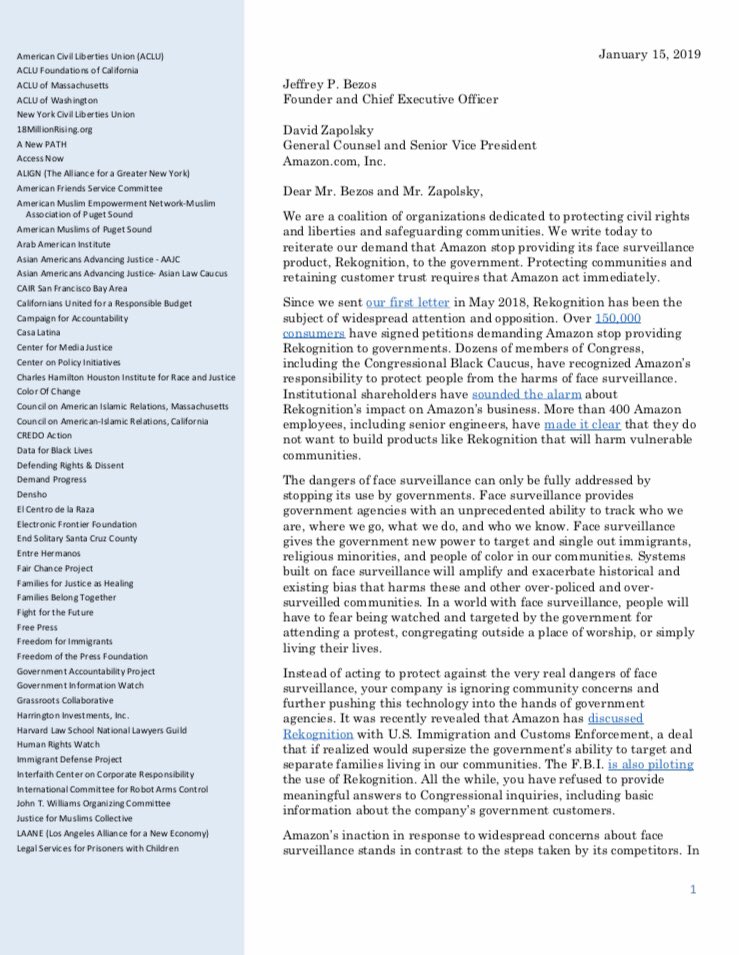 American Civil Liberties Union (ACLU)
ACLU Foundations of California
ACLU of Massachusetts
ACLU of Washington
New York Civil Liberties Union
18MillionRising.org
A New PATH
Access Now
ALIGN (The Alliance for a Greater New York)
American Friends Service Committee
American Muslim Empowerment Network-Muslim Association of Puget Sound
American Muslims of Puget Sound
Arab American Institute
Asian Americans Advancing Justice - AAJC
Asian Americans Advancing Justice- Asian Law Caucus
CAIR San Francisco Bay Area
Californians United for a Responsible Budget
Campaign for Accountability
Casa Latina
Center for Media Justice
Center on Policy Initiatives
Charles Hamilton Houston Institute for Race and Justice
Color Of Change
Council on American Islamic Relations, Massachusetts
Council on American-Islamic Relations, California
CREDO Action
Data for Black Lives
Defending Rights & Dissent
Demand Progress
Densho
El Centro de la Raza
Electronic Frontier Foundation
End Solitary Santa Cruz County
Entre Hermanos
Fair Chance Project
Families for Justice as Healing
Families Belong Together
Fight for the Future
Free Press
Freedom for Immigrants
Freedom of the Press Foundation
Government Accountability Project
Government Information Watch
Grassroots Collaborative
Harrington Investments, Inc.
Harvard Law School National Lawyers Guild
Human Rights Watch
Immigrant Defense Project
Interfaith Center on Corporate Responsibility
International Committee for Robot Arms Control
John T. Williams Organizing Committee
Justice for Muslims Collective
LAANE (Los Angeles Alliance for a New Economy)
Legal Services for Prisoners with Children

January 15, 2019

Jeffrey P. Bezos
Founder and Chief Executive Officer

David Zapolsky
General Counsel and Senior Vice President
Amazon.com, Inc.

Dear Mr. Bezos and Mr. Zapolsky,

We are a coalition of organizations dedicated to protecting civil rights and liberties and safeguarding communities. We write today to reiterate our demand that Amazon stop providing its face surveillance product, Rekognition, to the government. Protecting communities and retaining customer trust requires that Amazon act immediately.

Since we sent our first letter in May 2018, Rekognition has been the subject of widespread attention and opposition. Over 150,000 consumers have signed petitions demanding Amazon stop providing Rekognition to governments. Dozens of members of Congress, including the Congressional Black Caucus, have recognized Amazon's responsibility to protect people from the harms of face surveillance. Institutional shareholders have sounded the alarm about Rekognition's impact on Amazon's business. More than 400 Amazon employees, including senior engineers, have made it clear that they do not want to build products like Rekognition that will harm vulnerable communities.

The dangers of face surveillance can only be fully addressed by stopping its use by governments. Face surveillance provides government agencies with an unprecedented ability to track who we are, where we go, what we do, and who we know. Face surveillance gives the government new power to target and single out immigrants, religious minorities, and people of color in our communities. Systems built on face surveillance will amplify and exacerbate historical and existing bias that harms these and other over-policed and over-surveilled communities. In a world with face surveillance, people will have to fear being watched and targeted by the government for attending a protest, congregating outside a place of worship, or simply living their lives.

Instead of acting to protect against the very real dangers of face surveillance, your company is ignoring community concerns and further pushing this technology into the hands of government agencies. It was recently revealed that Amazon has discussed Rekognition with U.S. Immigration and Customs Enforcement, a deal that if realized would supersize the government's ability to target and separate families living in our communities. The F.B.I. is also piloting the use of Rekognition. All the while, you have refused to provide meaningful answers to Congressional inquiries, including basic information about the company's government customers.

Amazon's inaction in response to widespread concerns about face surveillance stands in contrast to the steps taken by its competitors. In

1